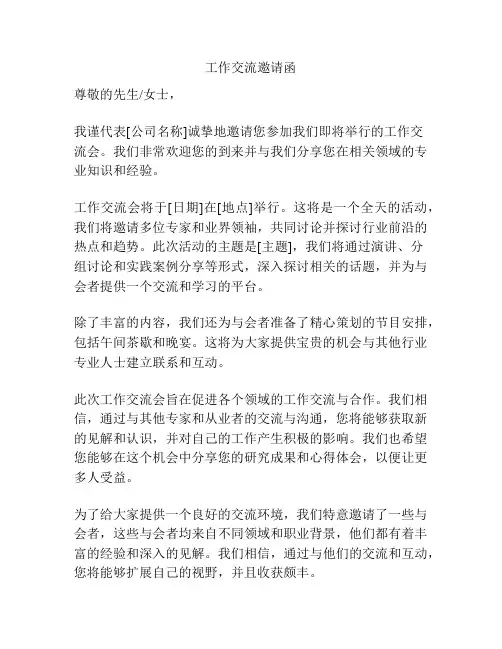 工作交流邀请函

尊敬的先生/女士，

我谨代表[公司名称]诚挚地邀请您参加我们即将举行的工作交流会。我们非常欢迎您的到来并与我们分享您在相关领域的专业知识和经验。

工作交流会将于[日期]在[地点]举行。这将是一个全天的活动，我们将邀请多位专家和业界领袖，共同讨论并探讨行业前沿的热点和趋势。此次活动的主题是[主题]，我们将通过演讲、分组讨论和实践案例分享等形式，深入探讨相关的话题，并为与会者提供一个交流和学习的平台。

除了丰富的内容，我们还为与会者准备了精心策划的节目安排，包括午间茶歇和晚宴。这将为大家提供宝贵的机会与其他行业专业人士建立联系和互动。

此次工作交流会旨在促进各个领域的工作交流与合作。我们相信，通过与其他专家和从业者的交流与沟通，您将能够获取新的见解和认识，并对自己的工作产生积极的影响。我们也希望您能够在这个机会中分享您的研究成果和心得体会，以便让更多人受益。

为了给大家提供一个良好的交流环境，我们特意邀请了一些与会者，这些与会者均来自不同领域和职业背景，他们都有着丰富的经验和深入的见解。我们相信，通过与他们的交流和互动，您将能够扩展自己的视野，并且收获颇丰。